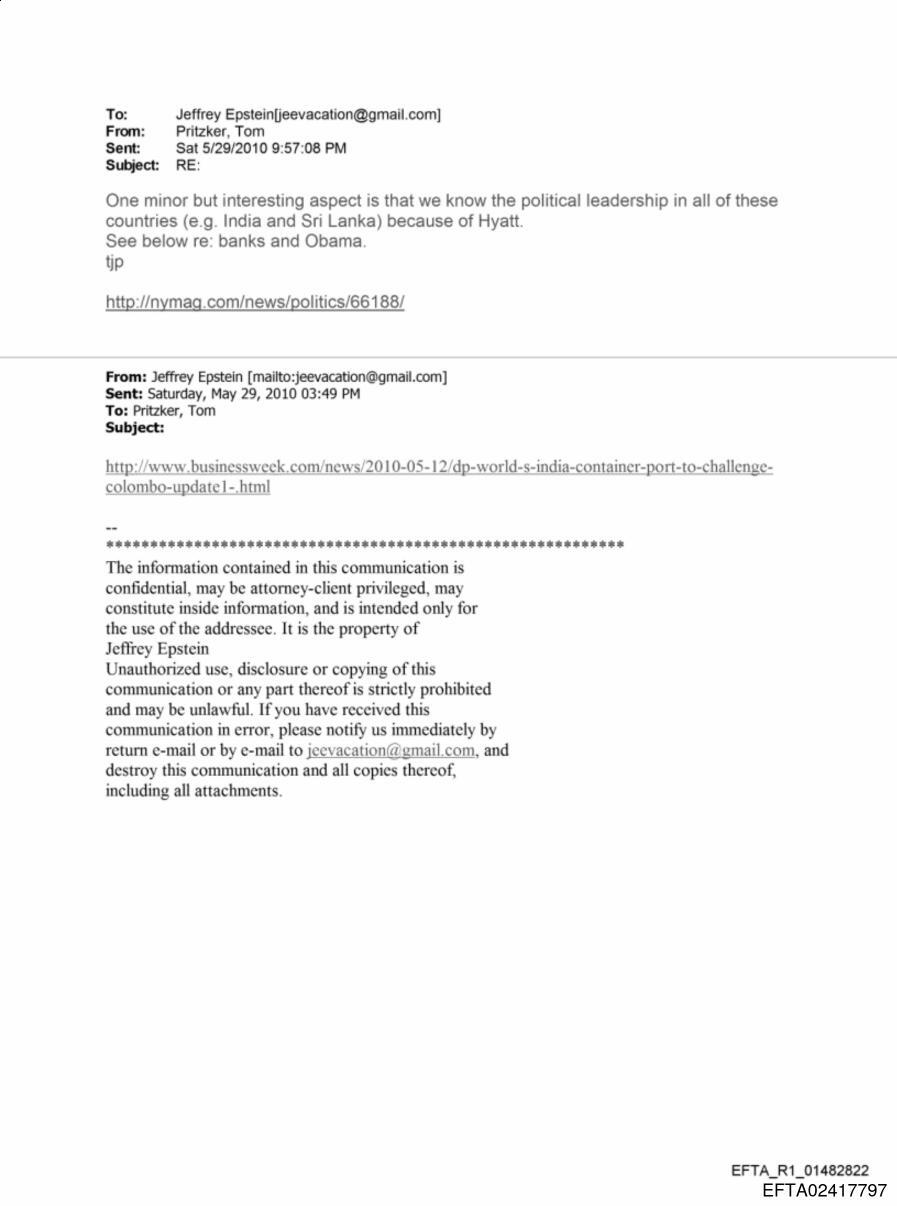 To: Jeffrey Epstein[jeevacation@gmail.com]
From: Pritzker, Tom
Sent: Sat 5/29/2010 9:57:08 PM
Subject: RE:

One minor but interesting aspect is that we know the political leadership in all of these countries (e.g. India and Sri Lanka) because of Hyatt.
See below re: banks and Obama.
tjp

http://nymag.com/news/politics/66188/

From: Jeffrey Epstein [mailto:jeevacation@gmail.com]
Sent: Saturday, May 29, 2010 03:49 PM
To: Pritzker, Tom
Subject:

http://www.businessweek.com/news/2010-05-12/dp-world-s-india-container-port-to-challenge-colombo-update1-.html

--
************************************************************
The information contained in this communication is confidential, may be attorney-client privileged, may constitute inside information, and is intended only for the use of the addressee. It is the property of Jeffrey Epstein
Unauthorized use, disclosure or copying of this communication or any part thereof is strictly prohibited and may be unlawful. If you have received this communication in error, please notify us immediately by return e-mail or by e-mail to jeevacation@gmail.com, and destroy this communication and all copies thereof, including all attachments.

EFTA_R1_01482822
EFTA02417797